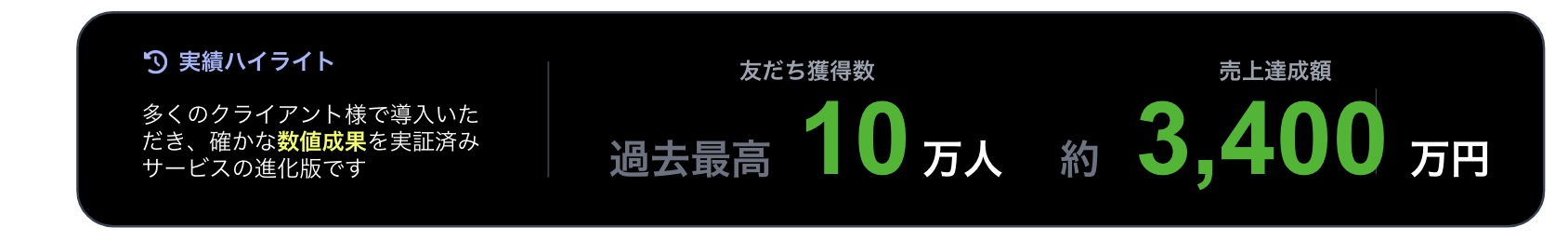 実績ハイライト

多くのクライアント様で導入いただき、確かな数値成果を実証済みサービスの進化版です

友だち獲得数

過去最高 10 万人

売上達成額

約 3,400 万円